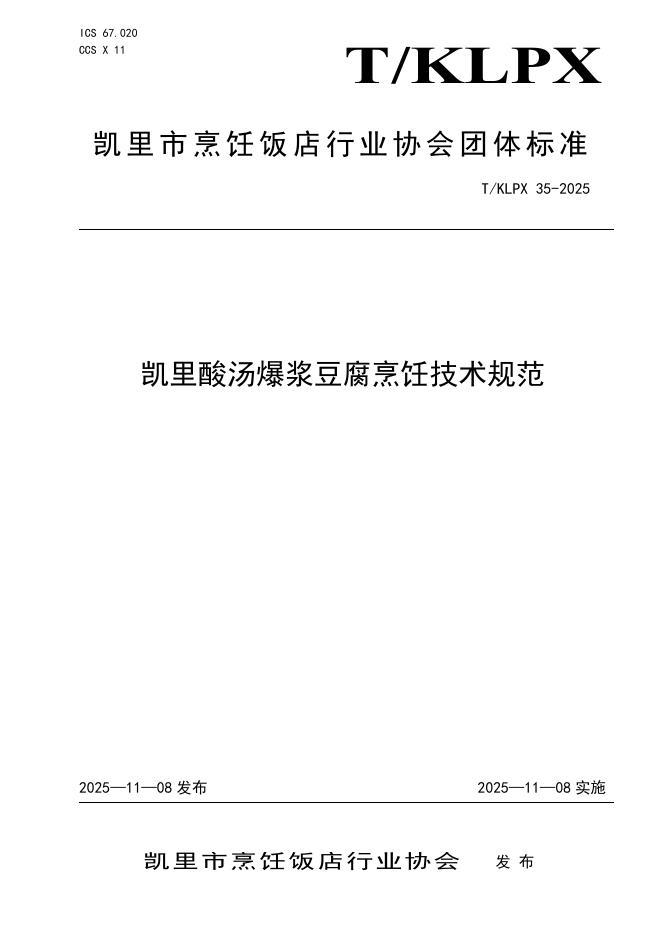 ICS 67.020
CCS X 11

T/KLPX

凯里市烹饪饭店行业协会团体标准

T/KLPX 35-2025

凯里酸汤爆浆豆腐烹饪技术规范

2025—11—08 发布

2025—11—08 实施

凯里市烹饪饭店行业协会 发布